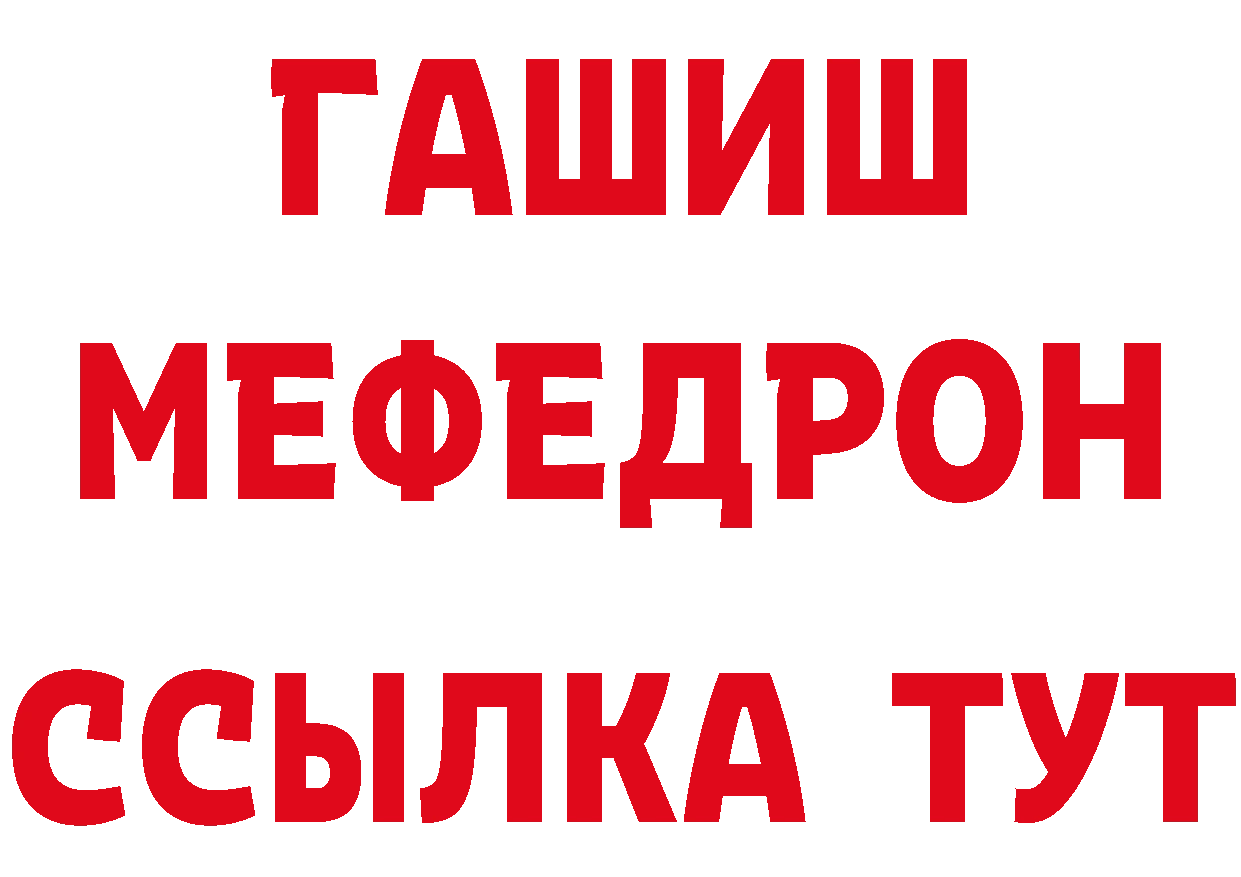 ГАШИШ
МЕФЕДРОН
ССЫЛКА ТУТ